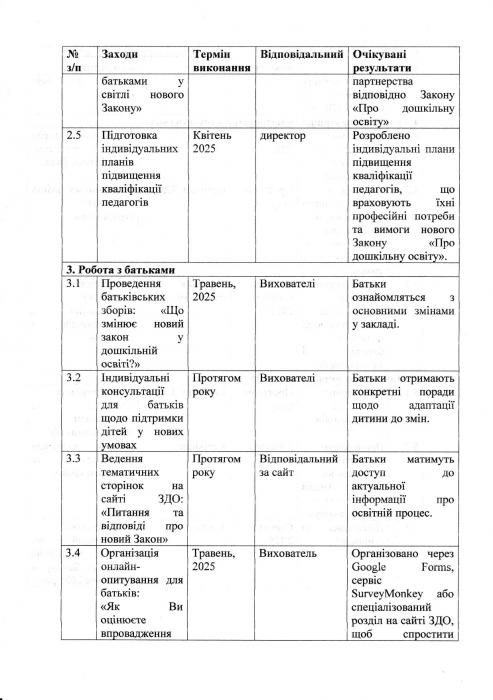 | № з/п | Заходи | Термін виконання | Відповідальний | Очікувані результати |
|---|---|---|---|---|
| | батьками у світлі нового Закону» | | | партнерства відповідно Закону «Про дошкільну освіту» |
| 2.5 | Підготовка індивідуальних планів підвищення кваліфікації педагогів | Квітень 2025 | директор | Розроблено індивідуальні плани підвищення кваліфікації педагогів, що враховують їхні професійні потреби та вимоги нового Закону «Про дошкільну освіту». |
| **3. Робота з батьками** | | | | |
| 3.1 | Проведення батьківських зборів: «Що змінює новий закон у дошкільній освіті?» | Травень, 2025 | Вихователі | Батьки ознайомляться з основними змінами у закладі. |
| 3.2 | Індивідуальні консультації для батьків щодо підтримки дітей у нових умовах | Протягом року | Вихователі | Батьки отримають конкретні поради щодо адаптації дитини до змін. |
| 3.3 | Ведення тематичних сторінок на сайті ЗДО: «Питання та відповіді про новий Закон» | Протягом року | Відповідальний за сайт | Батьки матимуть доступ до актуальної інформації про освітній процес. |
| 3.4 | Організація онлайн-опитування для батьків: «Як Ви оцінюєте впровадження | Травень, 2025 | Вихователь | Організовано через Google Forms, сервіс SurveyMonkey або спеціалізований розділ на сайті ЗДО, щоб спростити |